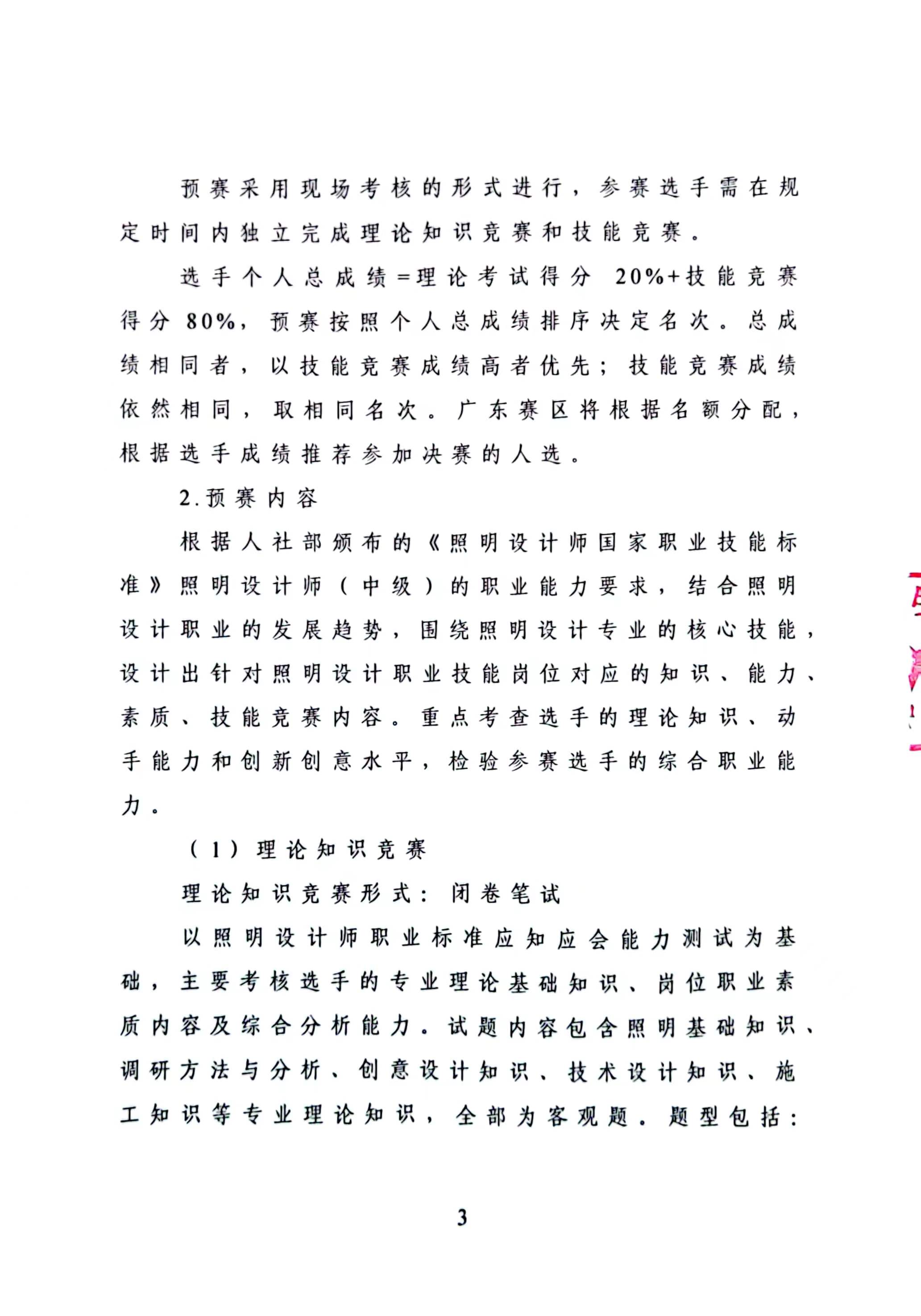 预赛采用现场考核的形式进行，参赛选手需在规定时间内独立完成理论知识竞赛和技能竞赛。

选手个人总成绩=理论考试得分 20%+技能竞赛得分 80%，预赛按照个人总成绩排序决定名次。总成绩相同者，以技能竞赛成绩高者优先；技能竞赛成绩依然相同，取相同名次。广东赛区将根据名额分配，根据选手成绩推荐参加决赛的人选。

2.预赛内容

根据人社部颁布的《照明设计师国家职业技能标准》照明设计师（中级）的职业能力要求，结合照明设计职业的发展趋势，围绕照明设计专业的核心技能，设计出针对照明设计职业技能岗位对应的知识、能力、素质、技能竞赛内容。重点考查选手的理论知识、动手能力和创新创意水平，检验参赛选手的综合职业能力。

（1）理论知识竞赛

理论知识竞赛形式：闭卷笔试

以照明设计师职业标准应知应会能力测试为基础，主要考核选手的专业理论基础知识、岗位职业素质内容及综合分析能力。试题内容包含照明基础知识、调研方法与分析、创意设计知识、技术设计知识、施工知识等专业理论知识，全部为客观题。题型包括：

3